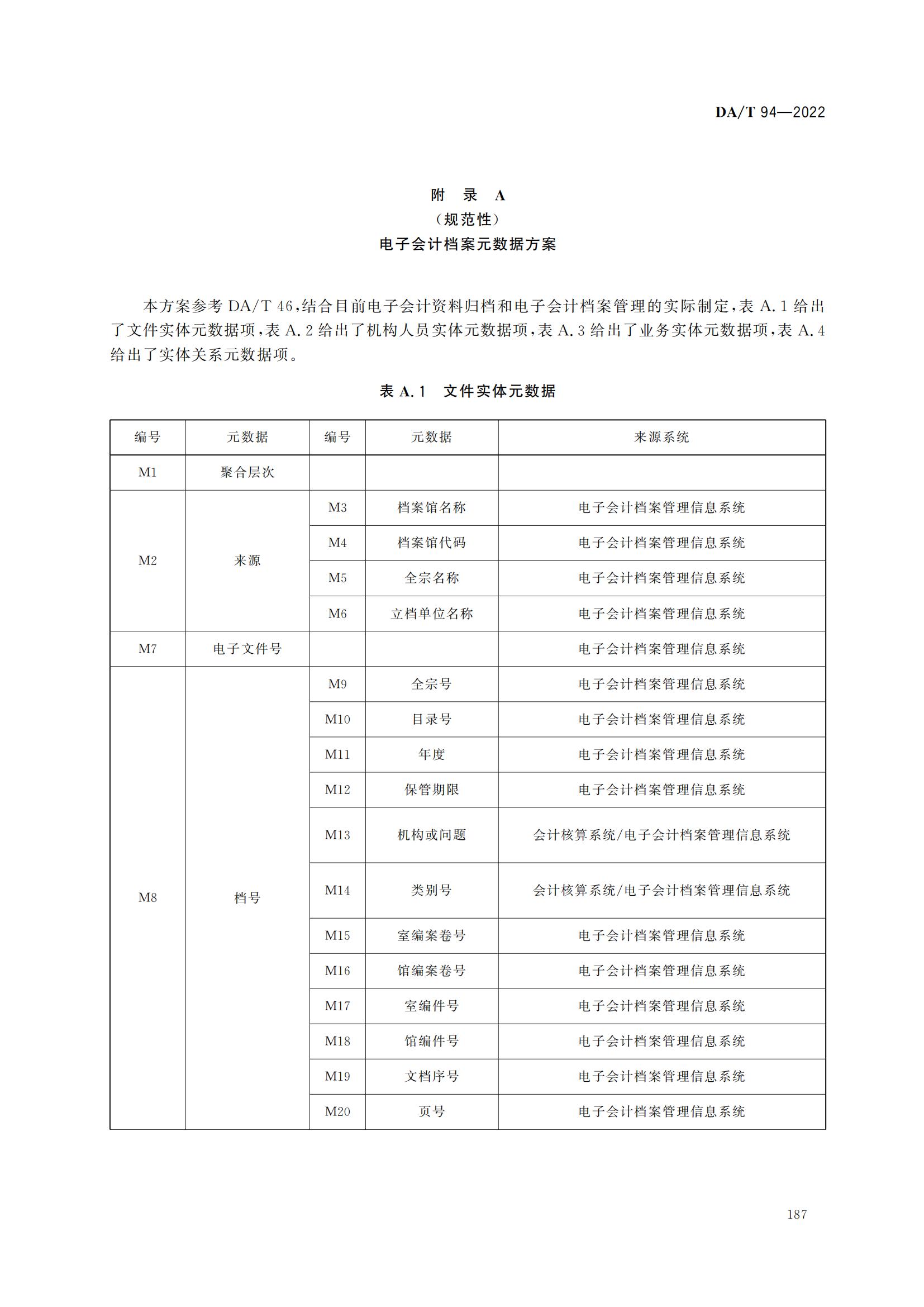 DA/T 94—2022

附 录 A
（规范性）
电子会计档案元数据方案

本方案参考 DA/T 46，结合目前电子会计资料归档和电子会计档案管理的实际制定，表 A.1 给出了文件实体元数据项，表 A.2 给出了机构人员实体元数据项，表 A.3 给出了业务实体元数据项，表 A.4 给出了实体关系元数据项。

表 A.1 文件实体元数据

| 编号 | 元数据 | 编号 | 元数据 | 来源系统 |
|---|---|---|---|---|
| M1 | 聚合层次 | | | |
| M2 | 来源 | M3 | 档案馆名称 | 电子会计档案管理信息系统 |
| | | M4 | 档案馆代码 | 电子会计档案管理信息系统 |
| | | M5 | 全宗名称 | 电子会计档案管理信息系统 |
| | | M6 | 立档单位名称 | 电子会计档案管理信息系统 |
| M7 | 电子文件号 | | | 电子会计档案管理信息系统 |
| M8 | 档号 | M9 | 全宗号 | 电子会计档案管理信息系统 |
| | | M10 | 目录号 | 电子会计档案管理信息系统 |
| | | M11 | 年度 | 电子会计档案管理信息系统 |
| | | M12 | 保管期限 | 电子会计档案管理信息系统 |
| | | M13 | 机构或问题 | 会计核算系统/电子会计档案管理信息系统 |
| | | M14 | 类别号 | 会计核算系统/电子会计档案管理信息系统 |
| | | M15 | 室编案卷号 | 电子会计档案管理信息系统 |
| | | M16 | 馆编案卷号 | 电子会计档案管理信息系统 |
| | | M17 | 室编件号 | 电子会计档案管理信息系统 |
| | | M18 | 馆编件号 | 电子会计档案管理信息系统 |
| | | M19 | 文档序号 | 电子会计档案管理信息系统 |
| | | M20 | 页号 | 电子会计档案管理信息系统 |

187